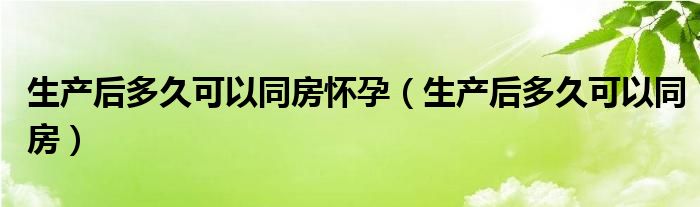 生产后多久可以同房怀孕（生产后多久可以同房）